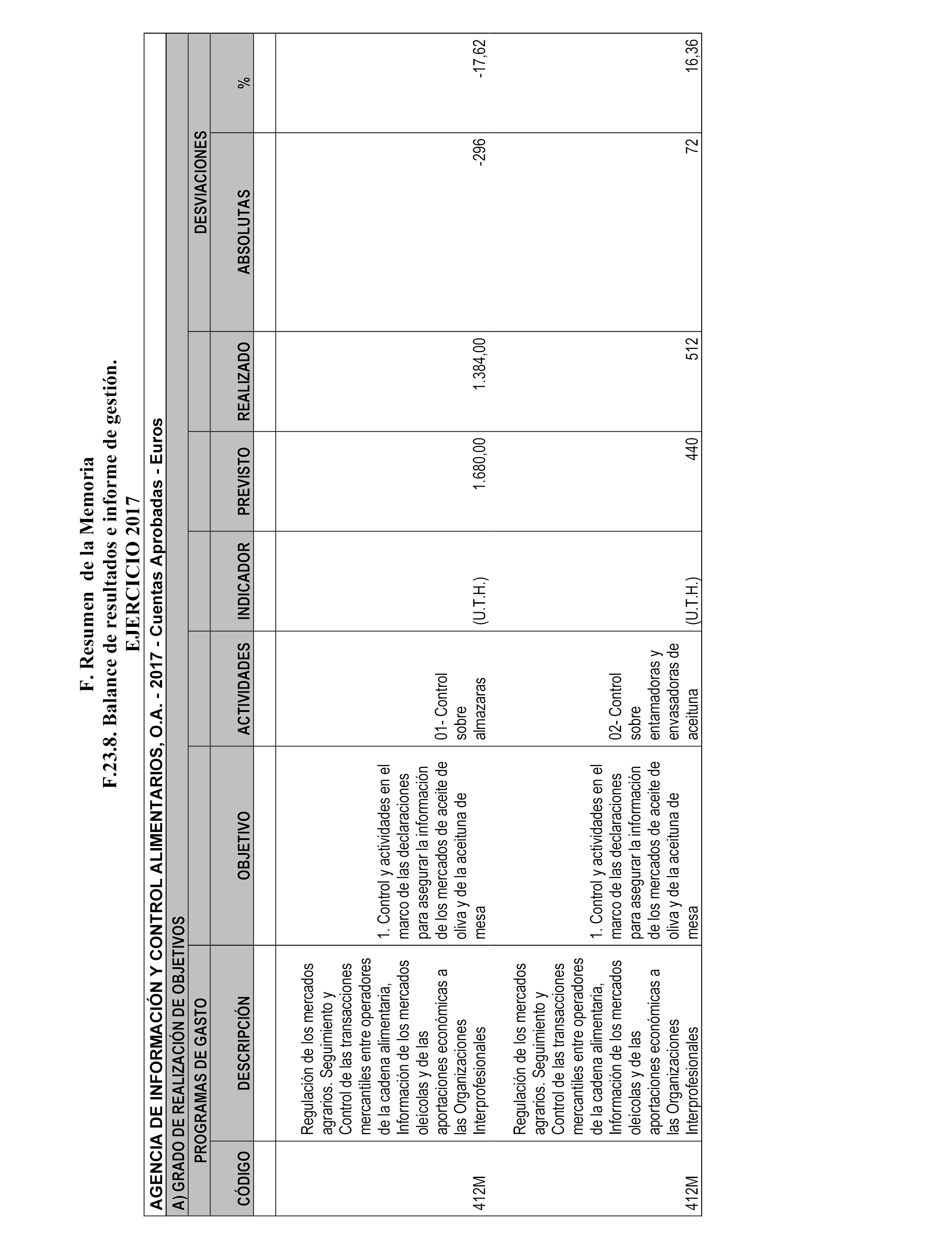 F. Resumen de la Memoria
F.23.8. Balance de resultados e informe de gestión.
EJERCICIO 2017

AGENCIA DE INFORMACIÓN Y CONTROL ALIMENTARIOS, O.A. - 2017 - Cuentas Aprobadas - Euros

A) GRADO DE REALIZACIÓN DE OBJETIVOS

| PROGRAMAS DE GASTO | | | | | | | DESVIACIONES | |
|---|---|---|---|---|---|---|---|---|
| CÓDIGO | DESCRIPCIÓN | OBJETIVO | ACTIVIDADES | INDICADOR | PREVISTO | REALIZADO | ABSOLUTAS | % |
| 412M | Regulación de los mercados agrarios. Seguimiento y Control de las transacciones mercantiles entre operadores de la cadena alimentaria, Información de los mercados oleícolas y de las aportaciones económicas a las Organizaciones Interprofesionales | 1. Control y actividades en el marco de las declaraciones para asegurar la información de los mercados de aceite de oliva y de la aceituna de mesa | 01- Control sobre almazaras | (U.T.H.) | 1.680,00 | 1.384,00 | -296 | -17,62 |
| 412M | Regulación de los mercados agrarios. Seguimiento y Control de las transacciones mercantiles entre operadores de la cadena alimentaria, Información de los mercados oleícolas y de las aportaciones económicas a las Organizaciones Interprofesionales | 1. Control y actividades en el marco de las declaraciones para asegurar la información de los mercados de aceite de oliva y de la aceituna de mesa | 02- Control sobre entamadoras y envasadoras de aceituna | (U.T.H.) | 440 | 512 | 72 | 16,36 |